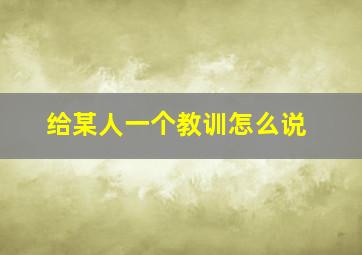 给某人一个教训怎么说